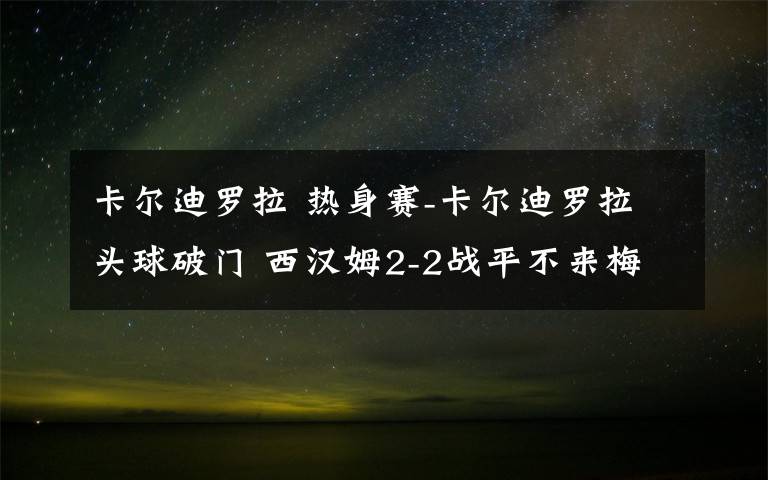 卡尔迪罗拉 热身赛-卡尔迪罗拉头球破门 西汉姆2-2战平不来梅